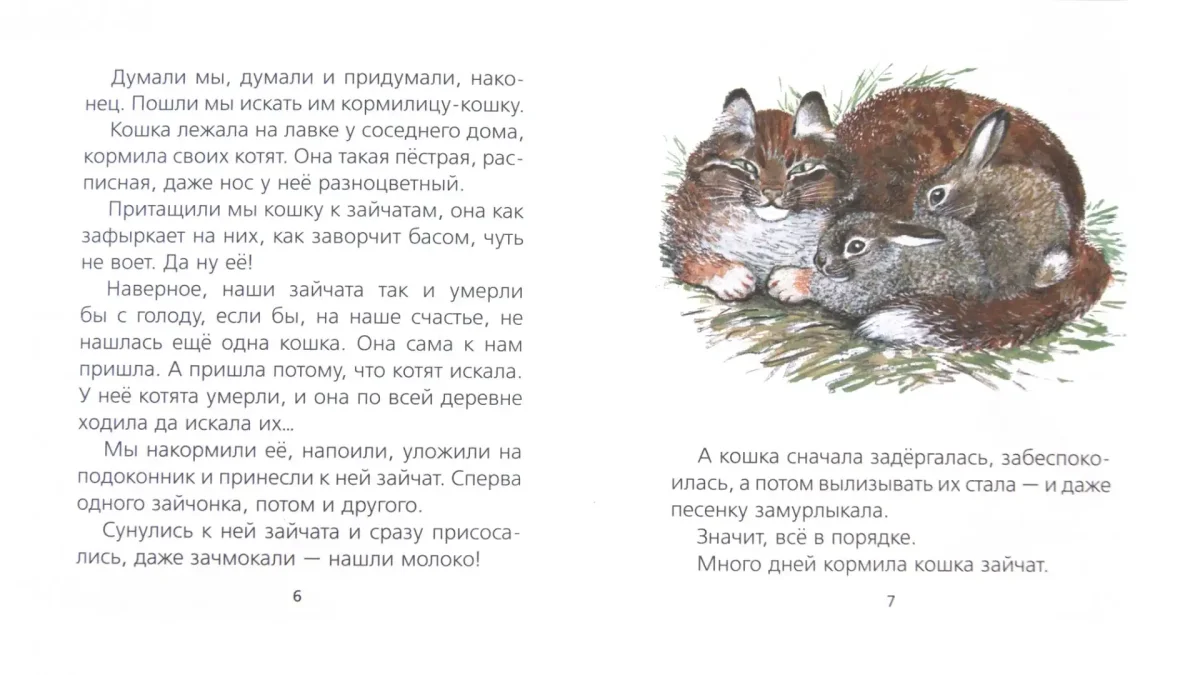 Думали мы, думали и придумали, наконец. Пошли мы искать им кормилицу-кошку.

Кошка лежала на лавке у соседнего дома, кормила своих котят. Она такая пёстрая, расписная, даже нос у неё разноцветный.

Притащили мы кошку к зайчатам, она как зафыркает на них, как заворчит басом, чуть не воет. Да ну её!

Наверное, наши зайчата так и умерли бы с голоду, если бы, на наше счастье, не нашлась ещё одна кошка. Она сама к нам пришла. А пришла потому, что котят искала. У неё котята умерли, и она по всей деревне ходила да искала их...

Мы накормили её, напоили, уложили на подоконник и принесли к ней зайчат. Сперва одного зайчонка, потом и другого.

Сунулись к ней зайчата и сразу присосались, даже зачмокали — нашли молоко!

6

А кошка сначала задёргалась, забеспокоилась, а потом вылизывать их стала — и даже песенку замурлыкала.

Значит, всё в порядке.

Много дней кормила кошка зайчат.

7